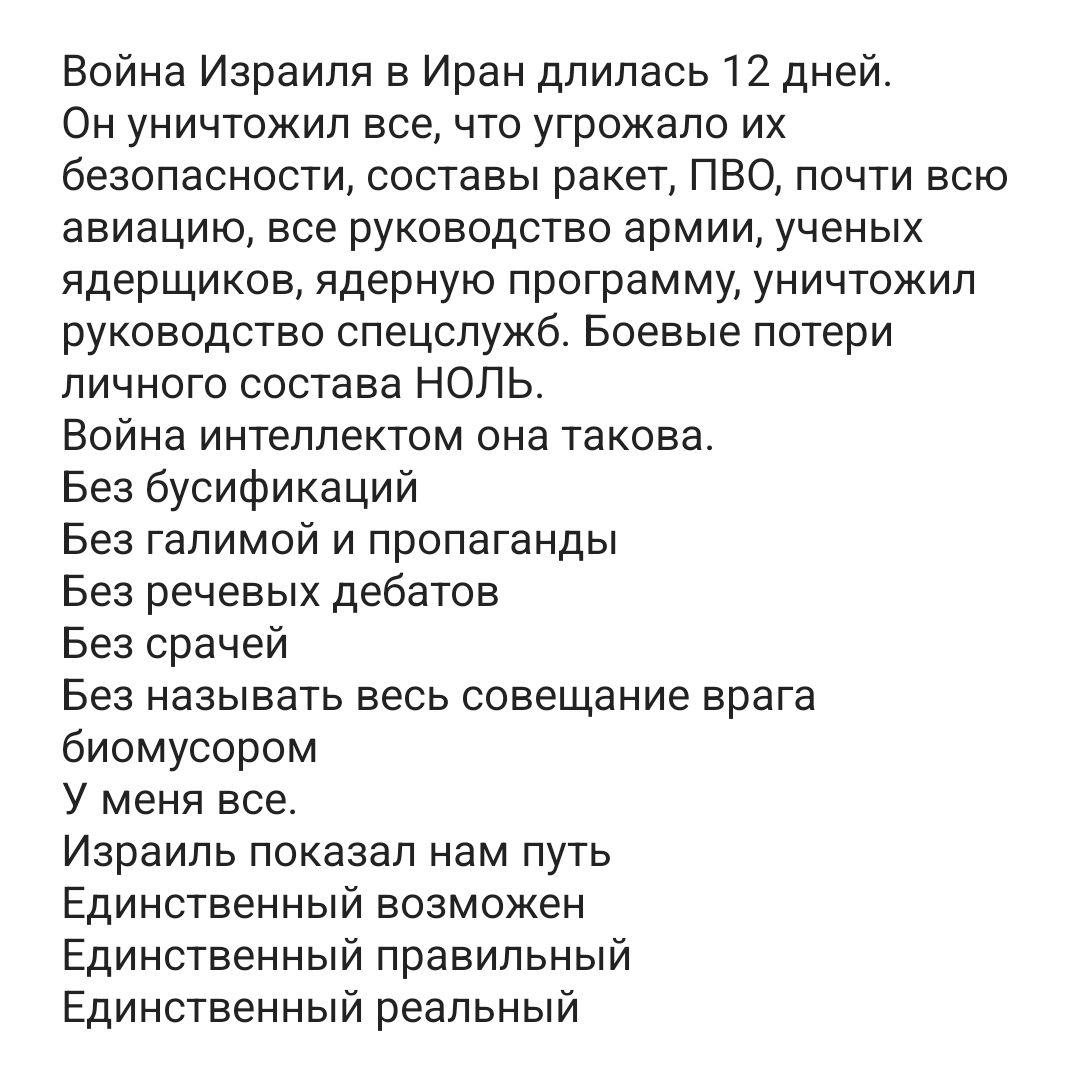 Война Израиля в Иран длилась 12 дней.
Он уничтожил все, что угрожало их безопасности, составы ракет, ПВО, почти всю авиацию, все руководство армии, ученых ядерщиков, ядерную программу, уничтожил руководство спецслужб. Боевые потери личного состава НОЛЬ.
Война интеллектом она такова.
Без бусификаций
Без галимой и пропаганды
Без речевых дебатов
Без срачей
Без называть весь совещание врага биомусором
У меня все.
Израиль показал нам путь
Единственный возможен
Единственный правильный
Единственный реальный